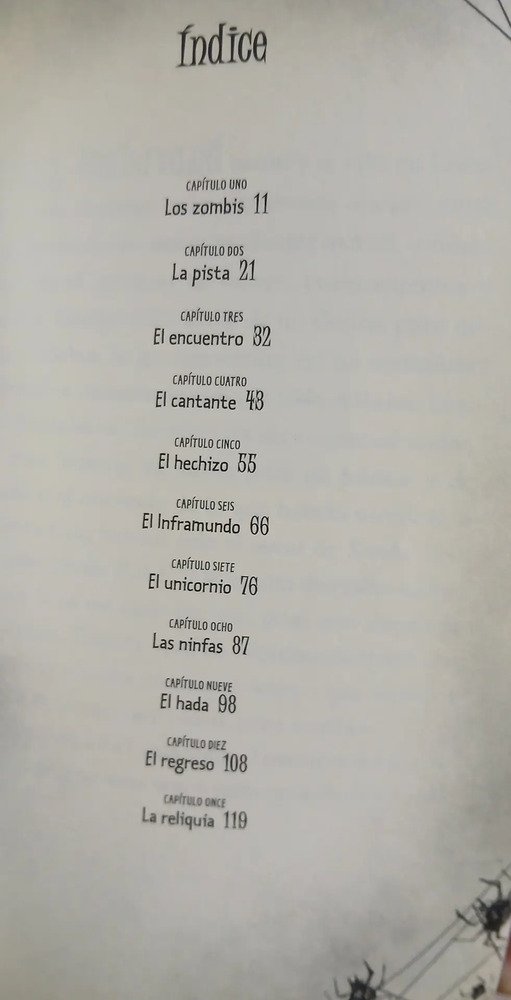 Índice

CAPÍTULO UNO
Los zombis 11

CAPÍTULO DOS
La pista 21

CAPÍTULO TRES
El encuentro 32

CAPÍTULO CUATRO
El cantante 43

CAPÍTULO CINCO
El hechizo 55

CAPÍTULO SEIS
El Inframundo 66

CAPÍTULO SIETE
El unicornio 76

CAPÍTULO OCHO
Las ninfas 87

CAPÍTULO NUEVE
El hada 98

CAPÍTULO DIEZ
El regreso 108

CAPÍTULO ONCE
La reliquia 119